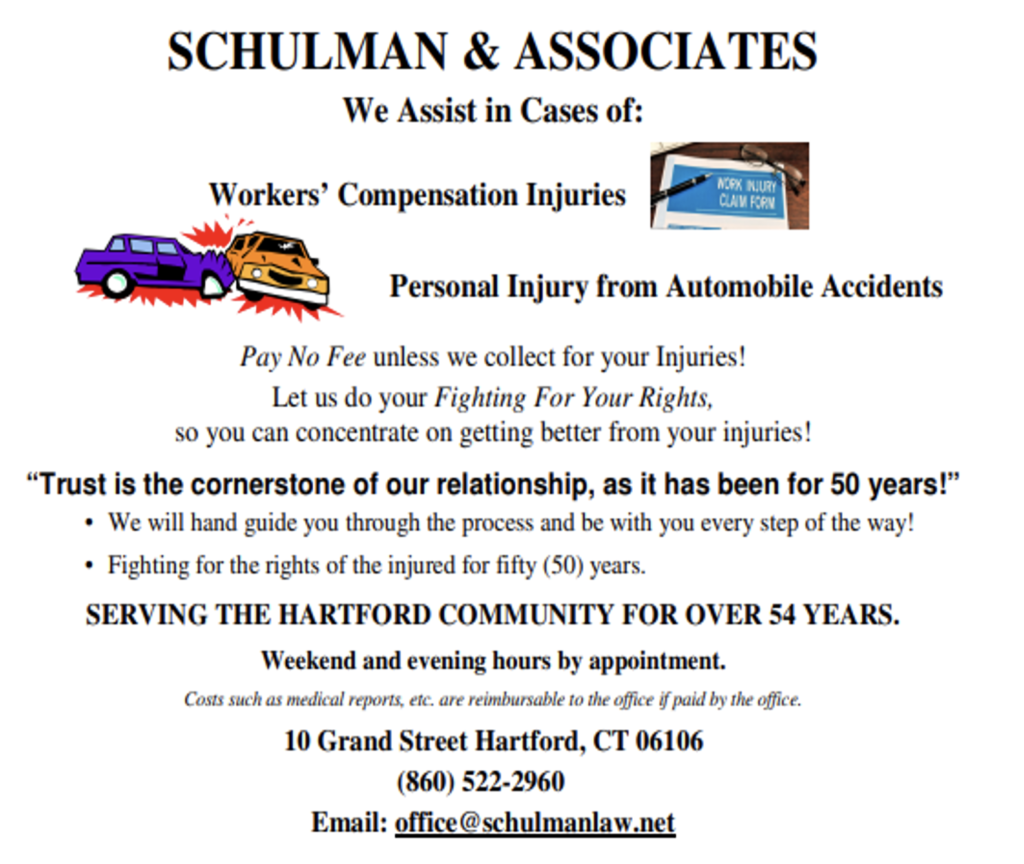 SCHULMAN & ASSOCIATES

We Assist in Cases of:

Workers' Compensation Injuries

WORK INJURY CLAIM FORM

Personal Injury from Automobile Accidents

Pay No Fee unless we collect for your Injuries!
Let us do your Fighting For Your Rights,
so you can concentrate on getting better from your injuries!

"Trust is the cornerstone of our relationship, as it has been for 50 years!"

• We will hand guide you through the process and be with you every step of the way!
• Fighting for the rights of the injured for fifty (50) years.

SERVING THE HARTFORD COMMUNITY FOR OVER 54 YEARS.

Weekend and evening hours by appointment.

Costs such as medical reports, etc. are reimbursable to the office if paid by the office.

10 Grand Street Hartford, CT 06106
(860) 522-2960
Email: office@schulmanlaw.net